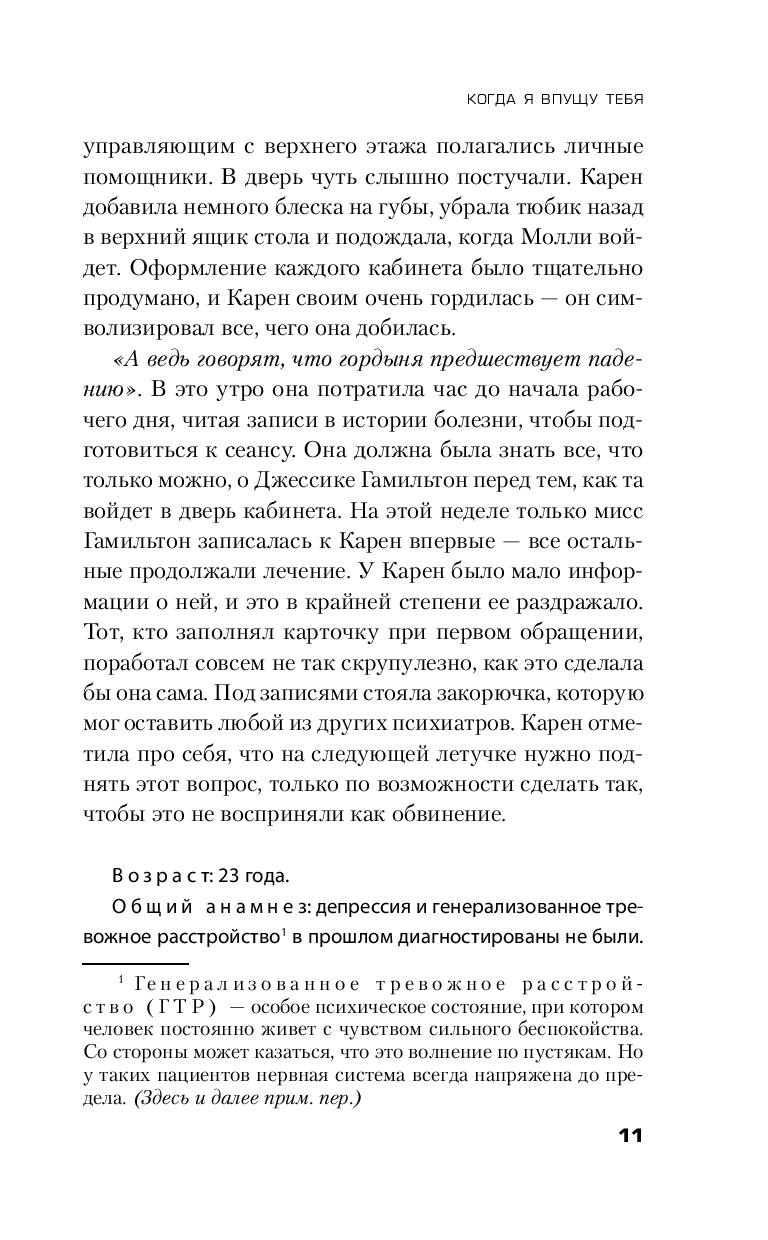 КОГДА Я ВПУЩУ ТЕБЯ

управляющим с верхнего этажа полагались личные помощники. В дверь чуть слышно постучали. Карен добавила немного блеска на губы, убрала тюбик назад в верхний ящик стола и подождала, когда Молли войдет. Оформление каждого кабинета было тщательно продумано, и Карен своим очень гордилась — он символизировал все, чего она добилась.

«А ведь говорят, что гордыня предшествует падению». В это утро она потратила час до начала рабочего дня, читая записи в истории болезни, чтобы подготовиться к сеансу. Она должна была знать все, что только можно, о Джессике Гамильтон перед тем, как та войдет в дверь кабинета. На этой неделе только мисс Гамильтон записалась к Карен впервые — все остальные продолжали лечение. У Карен было мало информации о ней, и это в крайней степени ее раздражало. Тот, кто заполнял карточку при первом обращении, поработал совсем не так скрупулезно, как это сделала бы она сама. Под записями стояла закорючка, которую мог оставить любой из других психиатров. Карен отметила про себя, что на следующей летучке нужно поднять этот вопрос, только по возможности сделать так, чтобы это не восприняли как обвинение.

Возраст: 23 года.

Общий анамнез: депрессия и генерализованное тревожное расстройство$^1$ в прошлом диагностированы не были.

$^1$ Генерализованное тревожное расстройство (ГТР) — особое психическое состояние, при котором человек постоянно живет с чувством сильного беспокойства. Со стороны может казаться, что это волнение по пустякам. Но у таких пациентов нервная система всегда напряжена до предела. (Здесь и далее прим. пер.)

11